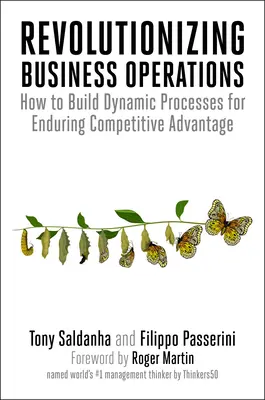 REVOLUTIONIZING BUSINESS OPERATIONS

How to Build Dynamic Processes for Enduring Competitive Advantage

Tony Saldanha and Filippo Passerini

Foreword by Roger Martin

named world's #1 management thinker by Thinkers50